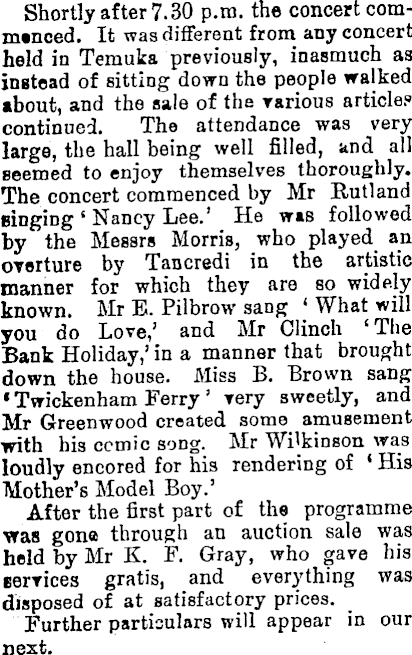 Shortly after 7.30 p.m. the concert commenced. It was different from any concert held in Temuka previously, inasmuch as instead of sitting down the people walked about, and the sale of the various articles continued. The attendance was very large, the hall being well filled, and all seemed to enjoy themselves thoroughly. The concert commenced by Mr Rutland singing 'Nancy Lee.' He was followed by the Messrs Morris, who played an overture by Tancredi in the artistic manner for which they are so widely known. Mr E. Pilbrow sang 'What will you do Love,' and Mr Clinch 'The Bank Holiday,' in a manner that brought down the house. Miss B. Brown sang 'Twickenham Ferry' very sweetly, and Mr Greenwood created some amusement with his comic song. Mr Wilkinson was loudly encored for his rendering of 'His Mother's Model Boy.'

After the first part of the programme was gone through an auction sale was held by Mr K. F. Gray, who gave his services gratis, and everything was disposed of at satisfactory prices.

Further particulars will appear in our next.